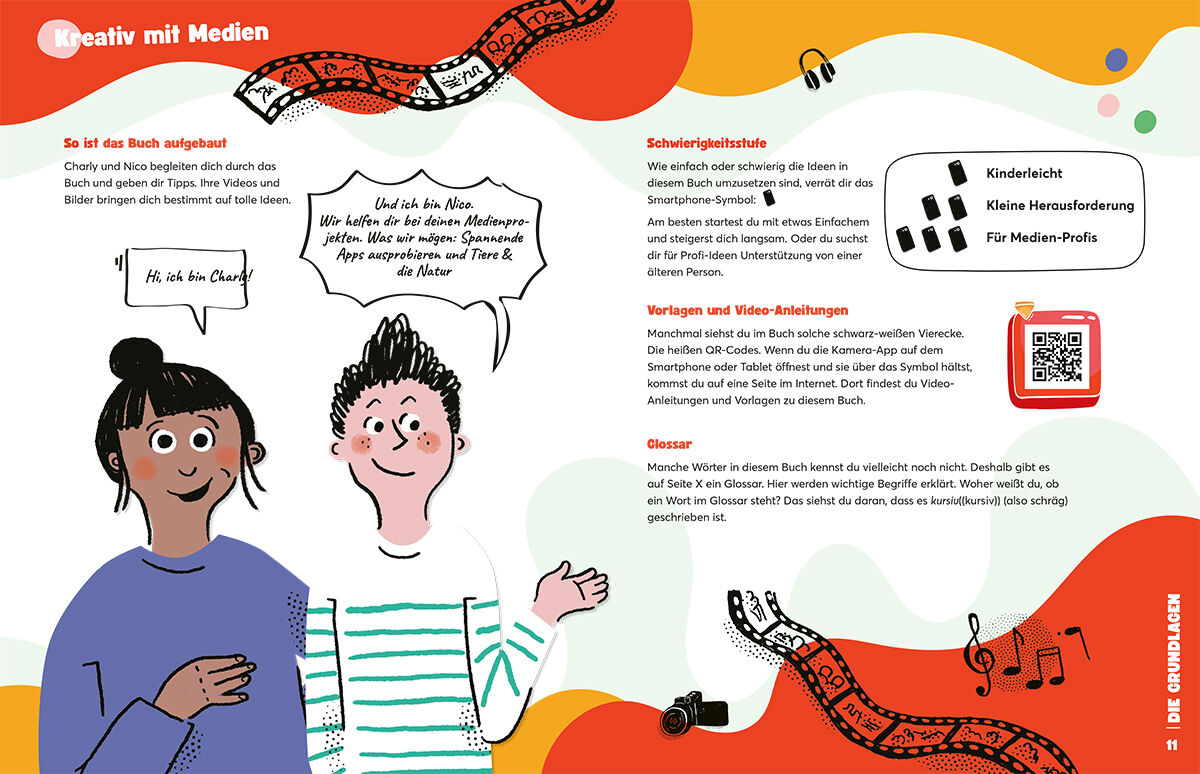 Kreativ mit Medien

So ist das Buch aufgebaut

Charly und Nico begleiten dich durch das Buch und geben dir Tipps. Ihre Videos und Bilder bringen dich bestimmt auf tolle Ideen.

Hi, ich bin Charly!

Und ich bin Nico. Wir helfen dir bei deinen Medienprojekten. Was wir mögen: Spannende Apps ausprobieren und Tiere & die Natur

Schwierigkeitsstufe

Wie einfach oder schwierig die Ideen in diesem Buch umzusetzen sind, verrät dir das Smartphone-Symbol:

Am besten startest du mit etwas Einfachem und steigerst dich langsam. Oder du suchst dir für Profi-Ideen Unterstützung von einer älteren Person.

Kinderleicht

Kleine Herausforderung

Für Medien-Profis

Vorlagen und Video-Anleitungen

Manchmal siehst du im Buch solche schwarz-weißen Vierecke. Die heißen QR-Codes. Wenn du die Kamera-App auf dem Smartphone oder Tablet öffnest und sie über das Symbol hältst, kommst du auf eine Seite im Internet. Dort findest du Video-Anleitungen und Vorlagen zu diesem Buch.

Glossar

Manche Wörter in diesem Buch kennst du vielleicht noch nicht. Deshalb gibt es auf Seite X ein Glossar. Hier werden wichtige Begriffe erklärt. Woher weißt du, ob ein Wort im Glossar steht? Das siehst du daran, dass es kursiv((kursiv)) (also schräg) geschrieben ist.

11 | DIE GRUNDLAGEN